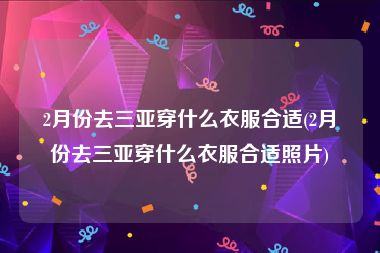 2月份去三亚穿什么衣服合适(2月份去三亚穿什么衣服合适照片)